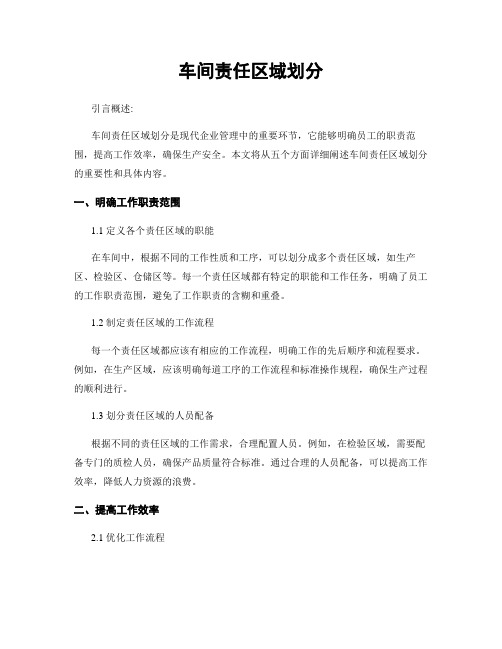 车间责任区域划分

引言概述:

车间责任区域划分是现代企业管理中的重要环节，它能够明确员工的职责范围，提高工作效率，确保生产安全。本文将从五个方面详细阐述车间责任区域划分的重要性和具体内容。

一、明确工作职责范围

1.1 定义各个责任区域的职能

在车间中，根据不同的工作性质和工序，可以划分成多个责任区域，如生产区、检验区、仓储区等。每一个责任区域都有特定的职能和工作任务，明确了员工的工作职责范围，避免了工作职责的含糊和重叠。

1.2 制定责任区域的工作流程

每一个责任区域都应该有相应的工作流程，明确工作的先后顺序和流程要求。例如，在生产区域，应该明确每道工序的工作流程和标准操作规程，确保生产过程的顺利进行。

1.3 划分责任区域的人员配备

根据不同的责任区域的工作需求，合理配置人员。例如，在检验区域，需要配备专门的质检人员，确保产品质量符合标准。通过合理的人员配备，可以提高工作效率，降低人力资源的浪费。

二、提高工作效率

2.1 优化工作流程